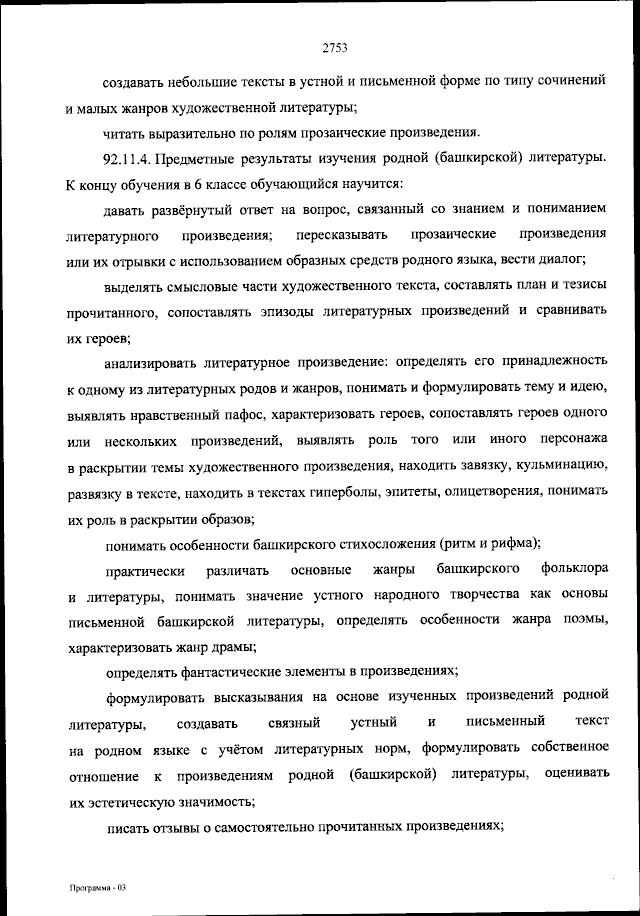 2753

создавать небольшие тексты в устной и письменной форме по типу сочинений и малых жанров художественной литературы;

читать выразительно по ролям прозаические произведения.

92.11.4. Предметные результаты изучения родной (башкирской) литературы. К концу обучения в 6 классе обучающийся научится:

давать развёрнутый ответ на вопрос, связанный со знанием и пониманием литературного произведения; пересказывать прозаические произведения или их отрывки с использованием образных средств родного языка, вести диалог;

выделять смысловые части художественного текста, составлять план и тезисы прочитанного, сопоставлять эпизоды литературных произведений и сравнивать их героев;

анализировать литературное произведение: определять его принадлежность к одному из литературных родов и жанров, понимать и формулировать тему и идею, выявлять нравственный пафос, характеризовать героев, сопоставлять героев одного или нескольких произведений, выявлять роль того или иного персонажа в раскрытии темы художественного произведения, находить завязку, кульминацию, развязку в тексте, находить в текстах гиперболы, эпитеты, олицетворения, понимать их роль в раскрытии образов;

понимать особенности башкирского стихосложения (ритм и рифма);

практически различать основные жанры башкирского фольклора и литературы, понимать значение устного народного творчества как основы письменной башкирской литературы, определять особенности жанра поэмы, характеризовать жанр драмы;

определять фантастические элементы в произведениях;

формулировать высказывания на основе изученных произведений родной литературы, создавать связный устный и письменный текст на родном языке с учётом литературных норм, формулировать собственное отношение к произведениям родной (башкирской) литературы, оценивать их эстетическую значимость;

писать отзывы о самостоятельно прочитанных произведениях;

Программа - 03